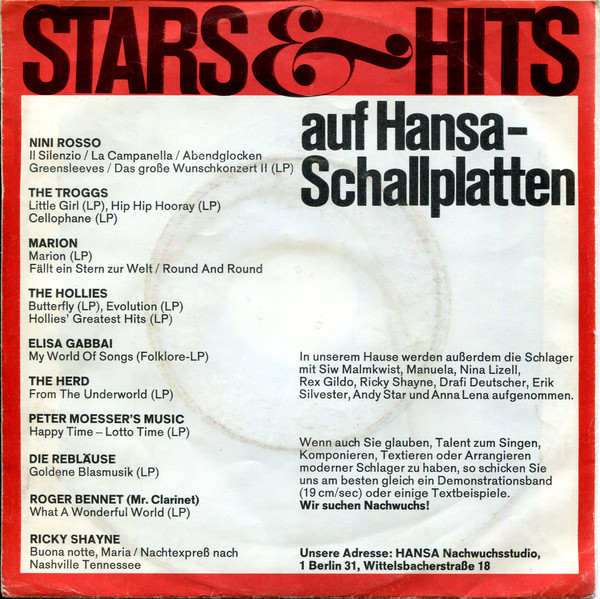 STARS & HITS

auf Hansa-Schallplatten

NINI ROSSO
Il Silenzio / La Campanella / Abendglocken
Greensleeves / Das große Wunschkonzert II (LP)

THE TROGGS
Little Girl (LP), Hip Hip Hooray (LP)
Cellophane (LP)

MARION
Marion (LP)
Fällt ein Stern zur Welt / Round And Round

THE HOLLIES
Butterfly (LP), Evolution (LP)
Hollies' Greatest Hits (LP)

ELISA GABBAI
My World Of Songs (Folklore-LP)

THE HERD
From The Underworld (LP)

PETER MOESSER'S MUSIC
Happy Time – Lotto Time (LP)

DIE REBLÄUSE
Goldene Blasmusik (LP)

ROGER BENNET (Mr. Clarinet)
What A Wonderful World (LP)

RICKY SHAYNE
Buona notte, Maria / Nachtexpreß nach Nashville Tennessee

In unserem Hause werden außerdem die Schlager mit Siw Malmkwist, Manuela, Nina Lizell, Rex Gildo, Ricky Shayne, Drafi Deutscher, Erik Silvester, Andy Star und Anna Lena aufgenommen.

Wenn auch Sie glauben, Talent zum Singen, Komponieren, Textieren oder Arrangieren moderner Schlager zu haben, so schicken Sie uns am besten gleich ein Demonstrationsband (19 cm/sec) oder einige Textbeispiele.
Wir suchen Nachwuchs!

Unsere Adresse: HANSA Nachwuchsstudio, 1 Berlin 31, Wittelsbacherstraße 18